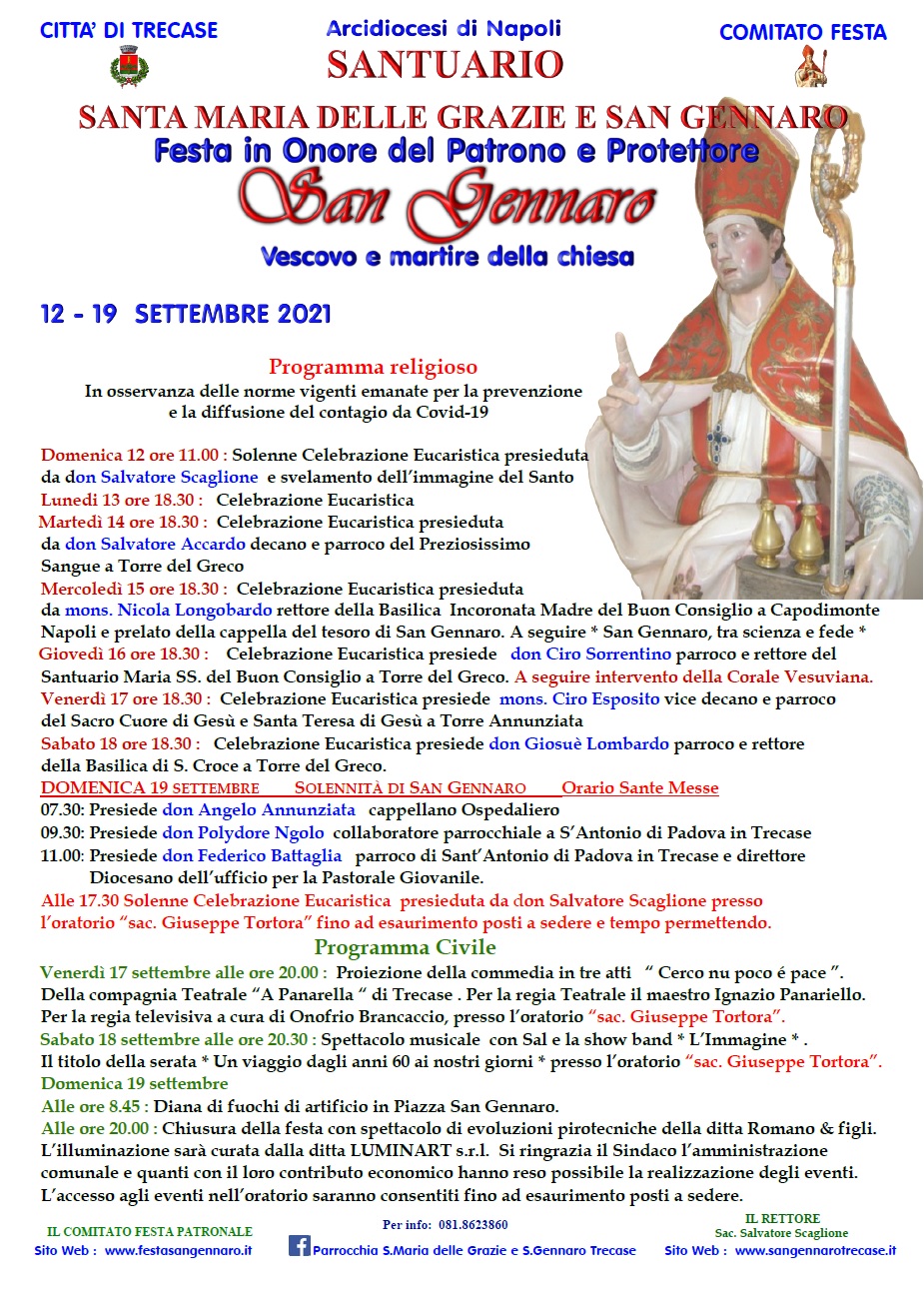 CITTA' DI TRECASE

Arcidiocesi di Napoli
SANTUARIO

COMITATO FESTA

SANTA MARIA DELLE GRAZIE E SAN GENNARO
Festa in Onore del Patrono e Protettore
San Gennaro
Vescovo e martire della chiesa

12 - 19 SETTEMBRE 2021

Programma religioso
In osservanza delle norme vigenti emanate per la prevenzione e la diffusione del contagio da Covid-19

Domenica 12 ore 11.00 : Solenne Celebrazione Eucaristica presieduta da don Salvatore Scaglione e svelamento dell'immagine del Santo
Lunedì 13 ore 18.30 : Celebrazione Eucaristica
Martedì 14 ore 18.30 : Celebrazione Eucaristica presieduta da don Salvatore Accardo decano e parroco del Preziosissimo Sangue a Torre del Greco
Mercoledì 15 ore 18.30 : Celebrazione Eucaristica presieduta da mons. Nicola Longobardo rettore della Basilica Incoronata Madre del Buon Consiglio a Capodimonte Napoli e prelato della cappella del tesoro di San Gennaro. A seguire * San Gennaro, tra scienza e fede *
Giovedì 16 ore 18.30 : Celebrazione Eucaristica presiede don Ciro Sorrentino parroco e rettore del Santuario Maria SS. del Buon Consiglio a Torre del Greco. A seguire intervento della Corale Vesuviana.
Venerdì 17 ore 18.30 : Celebrazione Eucaristica presiede mons. Ciro Esposito vice decano e parroco del Sacro Cuore di Gesù e Santa Teresa di Gesù a Torre Annunziata
Sabato 18 ore 18.30 : Celebrazione Eucaristica presiede don Giosuè Lombardo parroco e rettore della Basilica di S. Croce a Torre del Greco.
DOMENICA 19 SETTEMBRE SOLENNITÀ DI SAN GENNARO Orario Sante Messe
07.30: Presiede don Angelo Annunziata cappellano Ospedaliero
09.30: Presiede don Polydore Ngolo collaboratore parrocchiale a S'Antonio di Padova in Trecase
11.00: Presiede don Federico Battaglia parroco di Sant'Antonio di Padova in Trecase e direttore Diocesano dell'ufficio per la Pastorale Giovanile.
Alle 17.30 Solenne Celebrazione Eucaristica presieduta da don Salvatore Scaglione presso l'oratorio "sac. Giuseppe Tortora" fino ad esaurimento posti a sedere e tempo permettendo.

Programma Civile
Venerdì 17 settembre alle ore 20.00 : Proiezione della commedia in tre atti " Cerco nu poco é pace ". Della compagnia Teatrale "A Panarella " di Trecase . Per la regia Teatrale il maestro Ignazio Panariello. Per la regia televisiva a cura di Onofrio Brancaccio, presso l'oratorio "sac. Giuseppe Tortora".
Sabato 18 settembre alle ore 20.30 : Spettacolo musicale con Sal e la show band * L'Immagine * . Il titolo della serata * Un viaggio dagli anni 60 ai nostri giorni * presso l'oratorio "sac. Giuseppe Tortora".
Domenica 19 settembre
Alle ore 8.45 : Diana di fuochi di artificio in Piazza San Gennaro.
Alle ore 20.00 : Chiusura della festa con spettacolo di evoluzioni pirotecniche della ditta Romano & figli. L'illuminazione sarà curata dalla ditta LUMINART s.r.l. Si ringrazia il Sindaco l'amministrazione comunale e quanti con il loro contributo economico hanno reso possibile la realizzazione degli eventi. L'accesso agli eventi nell'oratorio saranno consentiti fino ad esaurimento posti a sedere.

IL COMITATO FESTA PATRONALE
Sito Web : www.festasangennaro.it

Per info: 081.8623860
Parrocchia S.Maria delle Grazie e S.Gennaro Trecase

IL RETTORE
Sac. Salvatore Scaglione
Sito Web : www.sangennarotrecase.it